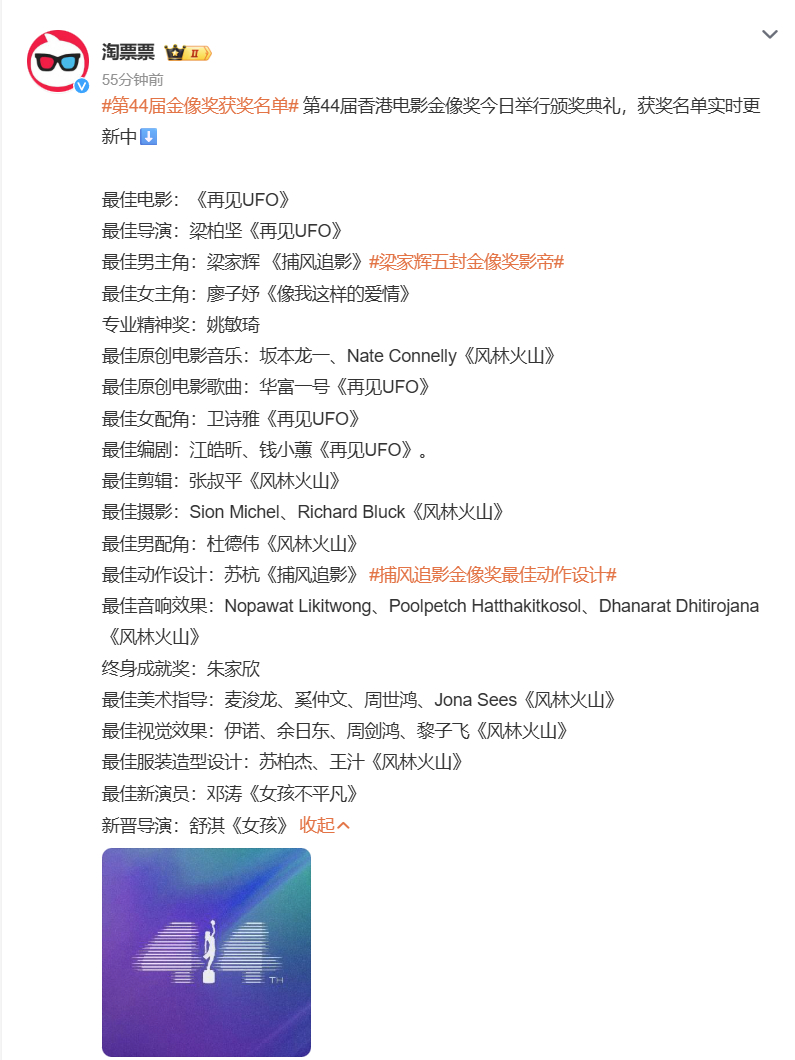 淘票票 II
55分钟前

#第44届金像奖获奖名单# 第44届香港电影金像奖今日举行颁奖典礼，获奖名单实时更新中⬇️

最佳电影：《再见UFO》
最佳导演：梁柏坚《再见UFO》
最佳男主角：梁家辉 《捕风追影》#梁家辉五封金像奖影帝#
最佳女主角：廖子妤《像我这样的爱情》
专业精神奖：姚敏琦
最佳原创电影音乐：坂本龙一、Nate Connelly《风林火山》
最佳原创电影歌曲：华富一号《再见UFO》
最佳女配角：卫诗雅《再见UFO》
最佳编剧：江皓昕、钱小蕙《再见UFO》。
最佳剪辑：张叔平《风林火山》
最佳摄影：Sion Michel、Richard Bluck《风林火山》
最佳男配角：杜德伟《风林火山》
最佳动作设计：苏杭《捕风追影》 #捕风追影金像奖最佳动作设计#
最佳音响效果：Nopawat Likitwong、Poolpetch Hatthakitkosol、Dhanarat Dhitirojana《风林火山》
终身成就奖：朱家欣
最佳美术指导：麦浚龙、奚仲文、周世鸿、Jona Sees《风林火山》
最佳视觉效果：伊诺、余日东、周剑鸿、黎子飞《风林火山》
最佳服装造型设计：苏柏杰、王汁《风林火山》
最佳新演员：邓涛《女孩不平凡》
新晋导演：舒淇《女孩》 收起

44 TH